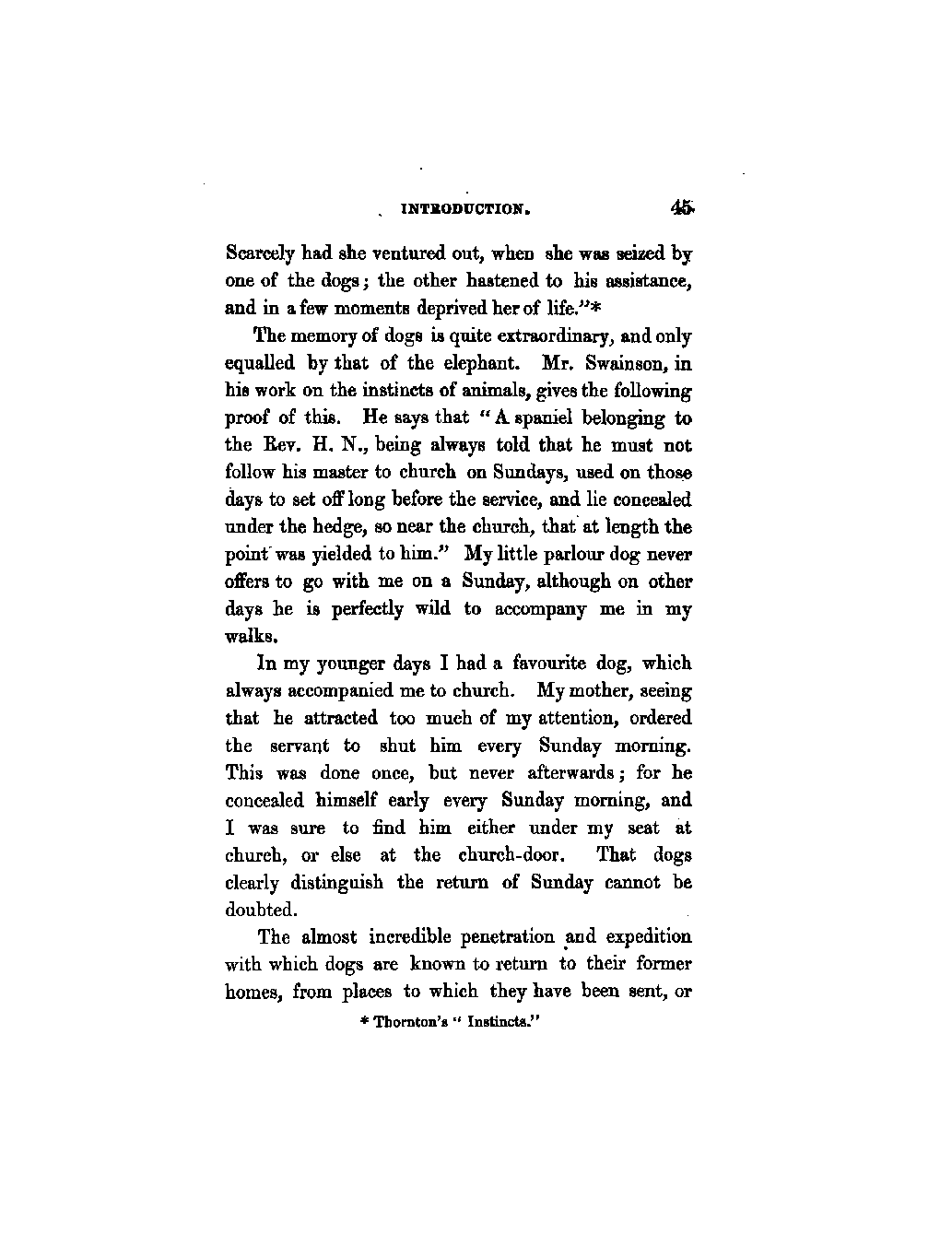 INTRODUCTION. 45

Scarcely had she ventured out, when she was seized by one of the dogs; the other hastened to his assistance, and in a few moments deprived her of life."*

The memory of dogs is quite extraordinary, and only equalled by that of the elephant. Mr. Swainson, in his work on the instincts of animals, gives the following proof of this. He says that "A spaniel belonging to the Rev. H. N., being always told that he must not follow his master to church on Sundays, used on those days to set off long before the service, and lie concealed under the hedge, so near the church, that at length the point was yielded to him." My little parlour dog never offers to go with me on a Sunday, although on other days he is perfectly wild to accompany me in my walks.

In my younger days I had a favourite dog, which always accompanied me to church. My mother, seeing that he attracted too much of my attention, ordered the servant to shut him every Sunday morning. This was done once, but never afterwards; for he concealed himself early every Sunday morning, and I was sure to find him either under my seat at church, or else at the church-door. That dogs clearly distinguish the return of Sunday cannot be doubted.

The almost incredible penetration and expedition with which dogs are known to return to their former homes, from places to which they have been sent, or

* Thornton's "Instincts."